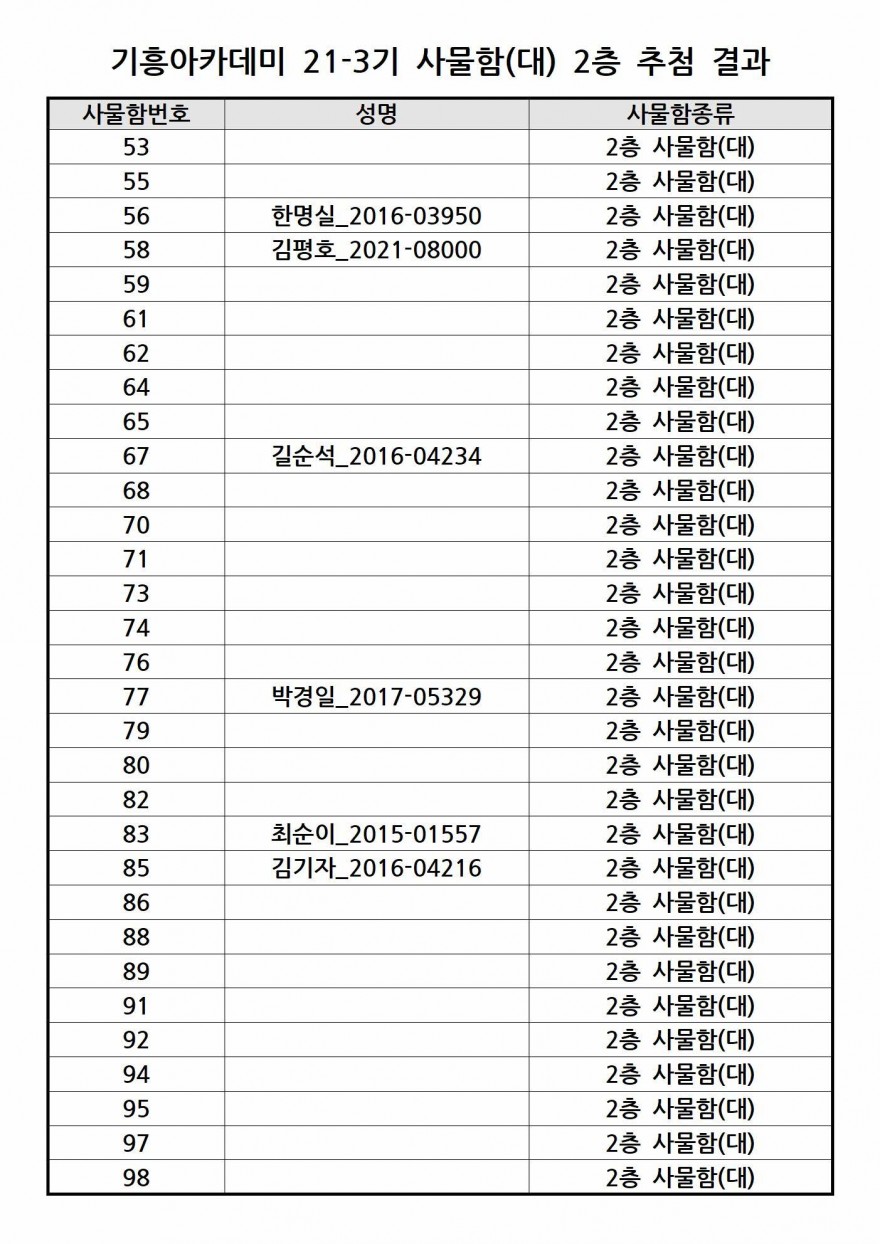 기흥아카데미 21-3기 사물함(대) 2층 추첨 결과

| 사물함번호 | 성명 | 사물함종류 |
|---|---|---|
| 53 | | 2층 사물함(대) |
| 55 | | 2층 사물함(대) |
| 56 | 한명실_2016-03950 | 2층 사물함(대) |
| 58 | 김평호_2021-08000 | 2층 사물함(대) |
| 59 | | 2층 사물함(대) |
| 61 | | 2층 사물함(대) |
| 62 | | 2층 사물함(대) |
| 64 | | 2층 사물함(대) |
| 65 | | 2층 사물함(대) |
| 67 | 길순석_2016-04234 | 2층 사물함(대) |
| 68 | | 2층 사물함(대) |
| 70 | | 2층 사물함(대) |
| 71 | | 2층 사물함(대) |
| 73 | | 2층 사물함(대) |
| 74 | | 2층 사물함(대) |
| 76 | | 2층 사물함(대) |
| 77 | 박경일_2017-05329 | 2층 사물함(대) |
| 79 | | 2층 사물함(대) |
| 80 | | 2층 사물함(대) |
| 82 | | 2층 사물함(대) |
| 83 | 최순이_2015-01557 | 2층 사물함(대) |
| 85 | 김기자_2016-04216 | 2층 사물함(대) |
| 86 | | 2층 사물함(대) |
| 88 | | 2층 사물함(대) |
| 89 | | 2층 사물함(대) |
| 91 | | 2층 사물함(대) |
| 92 | | 2층 사물함(대) |
| 94 | | 2층 사물함(대) |
| 95 | | 2층 사물함(대) |
| 97 | | 2층 사물함(대) |
| 98 | | 2층 사물함(대) |